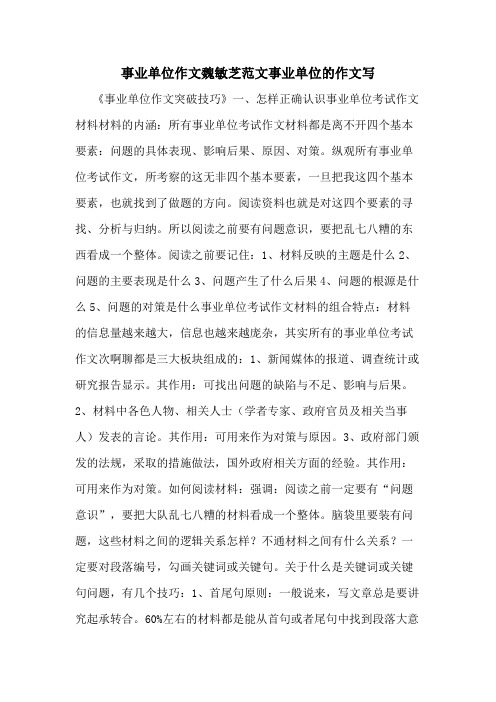 事业单位作文魏敏芝范文事业单位的作文写

《事业单位作文突破技巧》一、怎样正确认识事业单位考试作文材料材料的内涵：所有事业单位考试作文材料都是离不开四个基本要素：问题的具体表现、影响后果、原因、对策。纵观所有事业单位考试作文，所考察的这无非四个基本要素，一旦把我这四个基本要素，也就找到了做题的方向。阅读资料也就是对这四个要素的寻找、分析与归纳。所以阅读之前要有问题意识，要把乱七八糟的东西看成一个整体。阅读之前要记住：1、材料反映的主题是什么 2、问题的主要表现是什么 3、问题产生了什么后果 4、问题的根源是什么 5、问题的对策是什么事业单位考试作文材料的组合特点：材料的信息量越来越大，信息也越来越庞杂，其实所有的事业单位考试作文次啊聊都是三大板块组成的：1、新闻媒体的报道、调查统计或研究报告显示。其作用：可找出问题的缺陷与不足、影响与后果。2、材料中各色人物、相关人士（学者专家、政府官员及相关当事人）发表的言论。其作用：可用来作为对策与原因。3、政府部门颁发的法规，采取的措施做法，国外政府相关方面的经验。其作用：可用来作为对策。如何阅读材料：强调：阅读之前一定要有“问题意识”，要把大队乱七八糟的材料看成一个整体。脑袋里要装有问题，这些材料之间的逻辑关系怎样？不通材料之间有什么关系？一定要对段落编号，勾画关键词或关键句。关于什么是关键词或关键句问题，有几个技巧：1、首尾句原则：一般说来，写文章总是要讲究起承转合。60%左右的材料都是能从首句或者尾句中找到段落大意